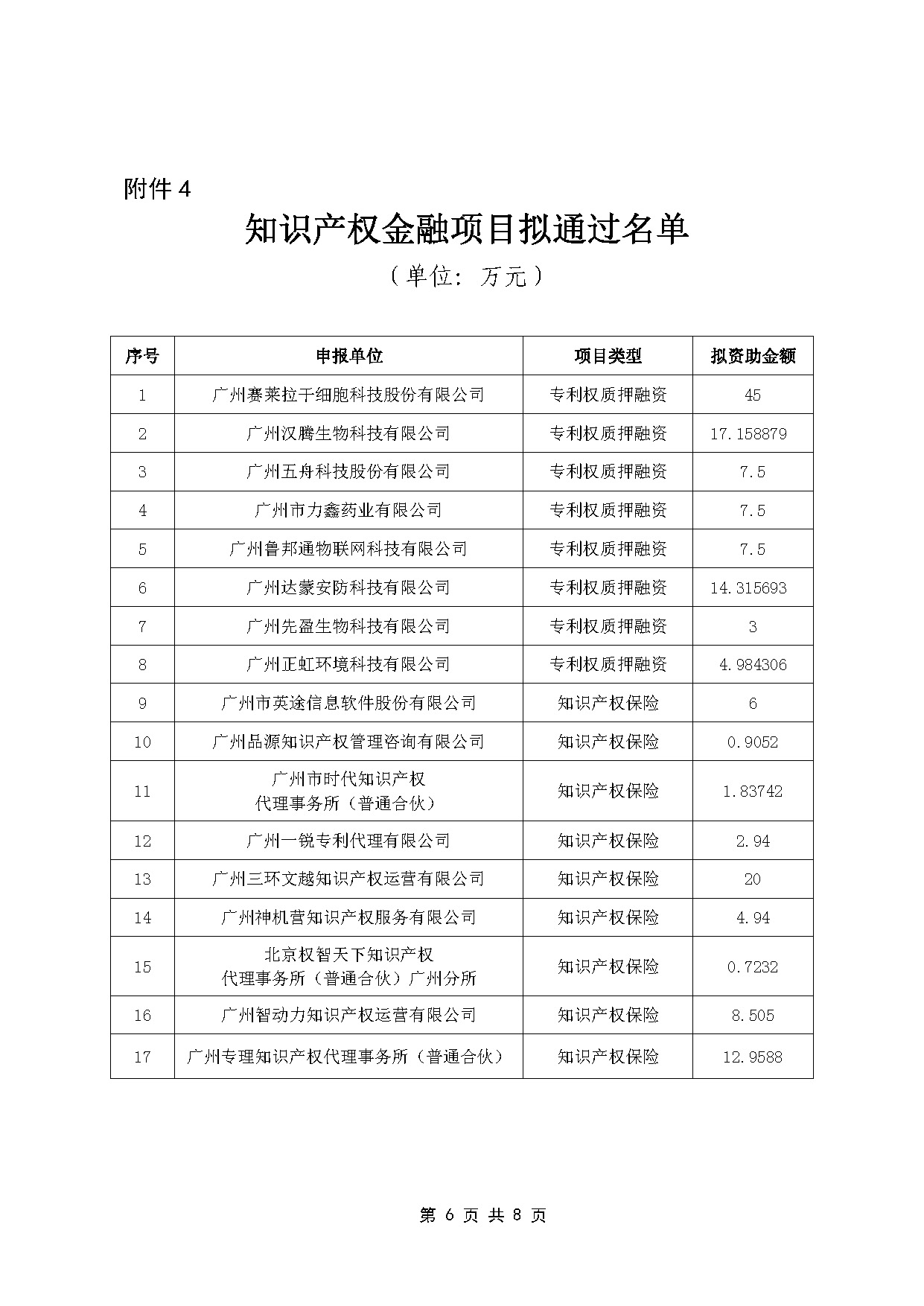 附件 4

知识产权金融项目拟通过名单

（单位：万元）

| 序号 | 申报单位 | 项目类型 | 拟资助金额 |
|---|---|---|---|
| 1 | 广州赛莱拉干细胞科技股份有限公司 | 专利权质押融资 | 45 |
| 2 | 广州汉腾生物科技有限公司 | 专利权质押融资 | 17.158879 |
| 3 | 广州五舟科技股份有限公司 | 专利权质押融资 | 7.5 |
| 4 | 广州市力鑫药业有限公司 | 专利权质押融资 | 7.5 |
| 5 | 广州鲁邦通物联网科技有限公司 | 专利权质押融资 | 7.5 |
| 6 | 广州达蒙安防科技有限公司 | 专利权质押融资 | 14.315693 |
| 7 | 广州先盈生物科技有限公司 | 专利权质押融资 | 3 |
| 8 | 广州正虹环境科技有限公司 | 专利权质押融资 | 4.984306 |
| 9 | 广州市英途信息软件股份有限公司 | 知识产权保险 | 6 |
| 10 | 广州品源知识产权管理咨询有限公司 | 知识产权保险 | 0.9052 |
| 11 | 广州市时代知识产权代理事务所（普通合伙） | 知识产权保险 | 1.83742 |
| 12 | 广州一锐专利代理有限公司 | 知识产权保险 | 2.94 |
| 13 | 广州三环文越知识产权运营有限公司 | 知识产权保险 | 20 |
| 14 | 广州神机营知识产权服务有限公司 | 知识产权保险 | 4.94 |
| 15 | 北京权智天下知识产权代理事务所（普通合伙）广州分所 | 知识产权保险 | 0.7232 |
| 16 | 广州智动力知识产权运营有限公司 | 知识产权保险 | 8.505 |
| 17 | 广州专理知识产权代理事务所（普通合伙） | 知识产权保险 | 12.9588 |

第 6 页 共 8 页